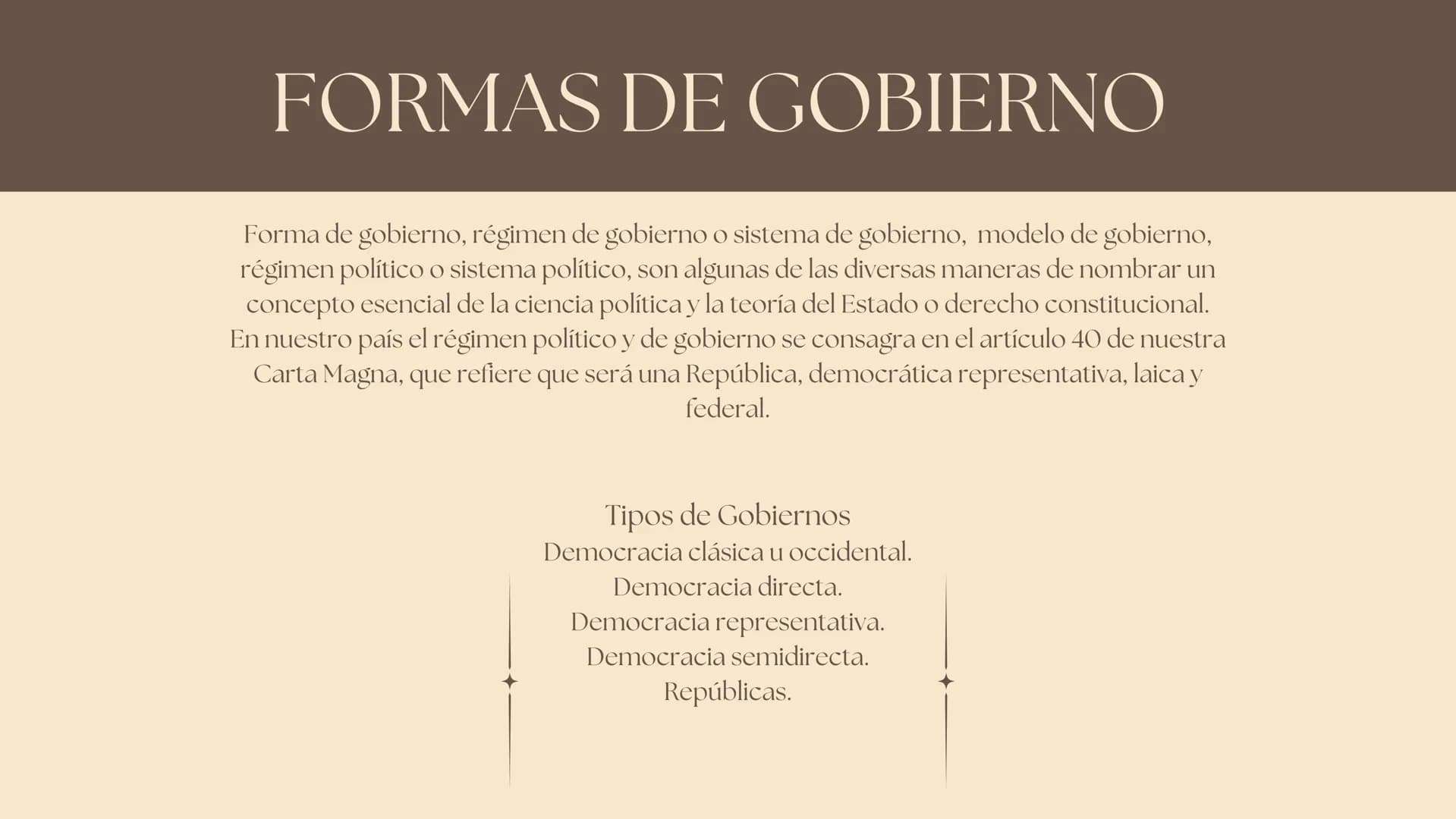 FORMAS DE GOBIERNO

Forma de gobierno, régimen de gobierno o sistema de gobierno, modelo de gobierno, régimen político o sistema político, son algunas de las diversas maneras de nombrar un concepto esencial de la ciencia política y la teoría del Estado o derecho constitucional. En nuestro país el régimen político y de gobierno se consagra en el artículo 40 de nuestra Carta Magna, que refiere que será una República, democrática representativa, laica y federal.

Tipos de Gobiernos
Democracia clásica u occidental.
Democracia directa.
Democracia representativa.
Democracia semidirecta.
Repúblicas.